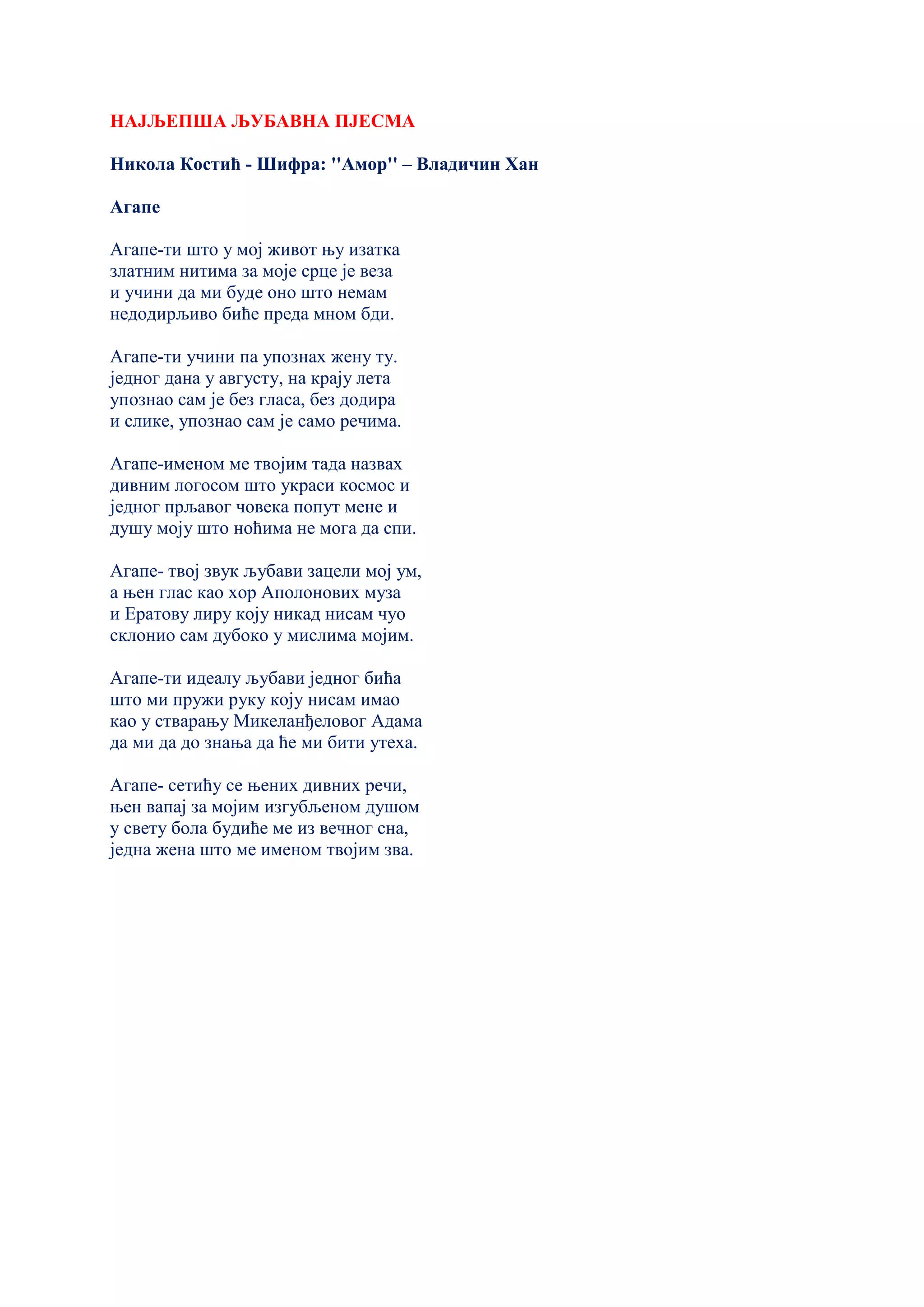 НАЈЉЕПША ЉУБАВНА ПЈЕСМА

Никола Костић - Шифра: ''Амор'' – Владичин Хан

Агапе

Агапе-ти што у мој живот њу изатка
златним нитима за моје срце је веза
и учини да ми буде оно што немам
недодирљиво биће преда мном бди.

Агапе-ти учини па упознах жену ту.
једног дана у августу, на крају лета
упознао сам је без гласа, без додира
и слике, упознао сам је само речима.

Агапе-именом ме твојим тада назвах
дивним логосом што украси космос и
једног прљавог човека попут мене и
душу моју што ноћима не мога да спи.

Агапе- твој звук љубави зацели мој ум,
а њен глас као хор Аполонових муза
и Ератову лиру коју никад нисам чуо
склонио сам дубоко у мислима мојим.

Агапе-ти идеалу љубави једног бића
што ми пружи руку коју нисам имао
као у стварању Микеланђеловог Адама
да ми да до знања да ће ми бити утеха.

Агапе- сетићу се њених дивних речи,
њен вапај за мојим изгубљеном душом
у свету бола будиће ме из вечног сна,
једна жена што ме именом твојим зва.